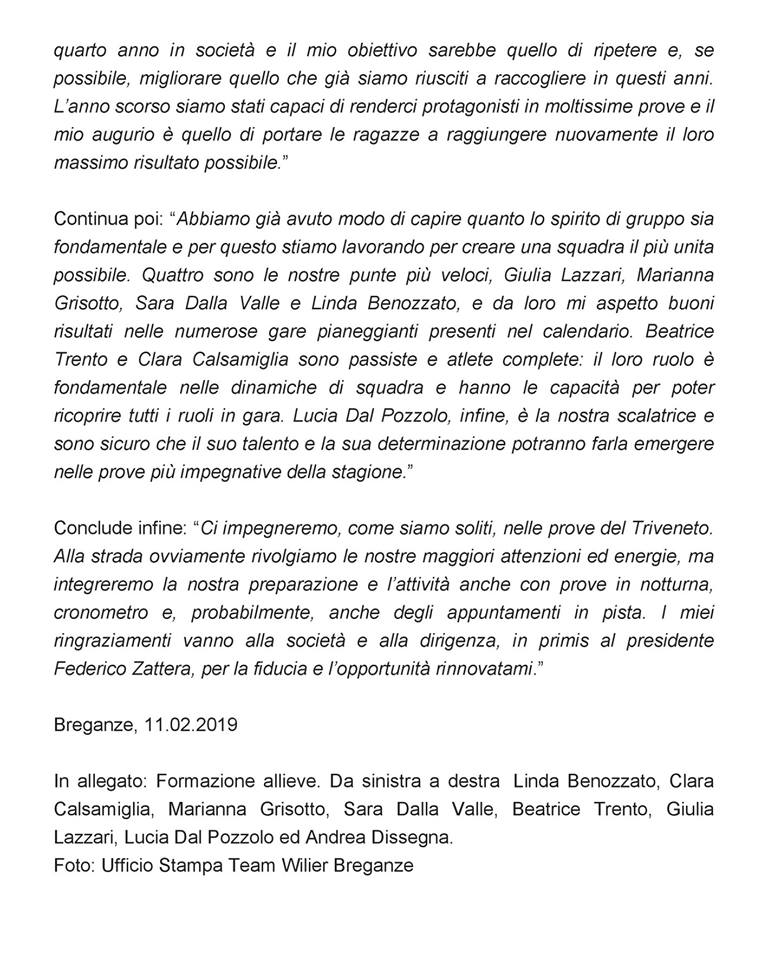 quarto anno in società e il mio obiettivo sarebbe quello di ripetere e, se possibile, migliorare quello che già siamo riusciti a raccogliere in questi anni. L'anno scorso siamo stati capaci di renderci protagonisti in moltissime prove e il mio augurio è quello di portare le ragazze a raggiungere nuovamente il loro massimo risultato possibile."

Continua poi: "Abbiamo già avuto modo di capire quanto lo spirito di gruppo sia fondamentale e per questo stiamo lavorando per creare una squadra il più unita possibile. Quattro sono le nostre punte più veloci, Giulia Lazzari, Marianna Grisotto, Sara Dalla Valle e Linda Benozzato, e da loro mi aspetto buoni risultati nelle numerose gare pianeggianti presenti nel calendario. Beatrice Trento e Clara Calsamiglia sono passiste e atlete complete: il loro ruolo è fondamentale nelle dinamiche di squadra e hanno le capacità per poter ricoprire tutti i ruoli in gara. Lucia Dal Pozzolo, infine, è la nostra scalatrice e sono sicuro che il suo talento e la sua determinazione potranno farla emergere nelle prove più impegnative della stagione."

Conclude infine: "Ci impegneremo, come siamo soliti, nelle prove del Triveneto. Alla strada ovviamente rivolgiamo le nostre maggiori attenzioni ed energie, ma integreremo la nostra preparazione e l'attività anche con prove in notturna, cronometro e, probabilmente, anche degli appuntamenti in pista. I miei ringraziamenti vanno alla società e alla dirigenza, in primis al presidente Federico Zattera, per la fiducia e l'opportunità rinnovatami."

Breganze, 11.02.2019

In allegato: Formazione allieve. Da sinistra a destra Linda Benozzato, Clara Calsamiglia, Marianna Grisotto, Sara Dalla Valle, Beatrice Trento, Giulia Lazzari, Lucia Dal Pozzolo ed Andrea Dissegna.
Foto: Ufficio Stampa Team Wilier Breganze